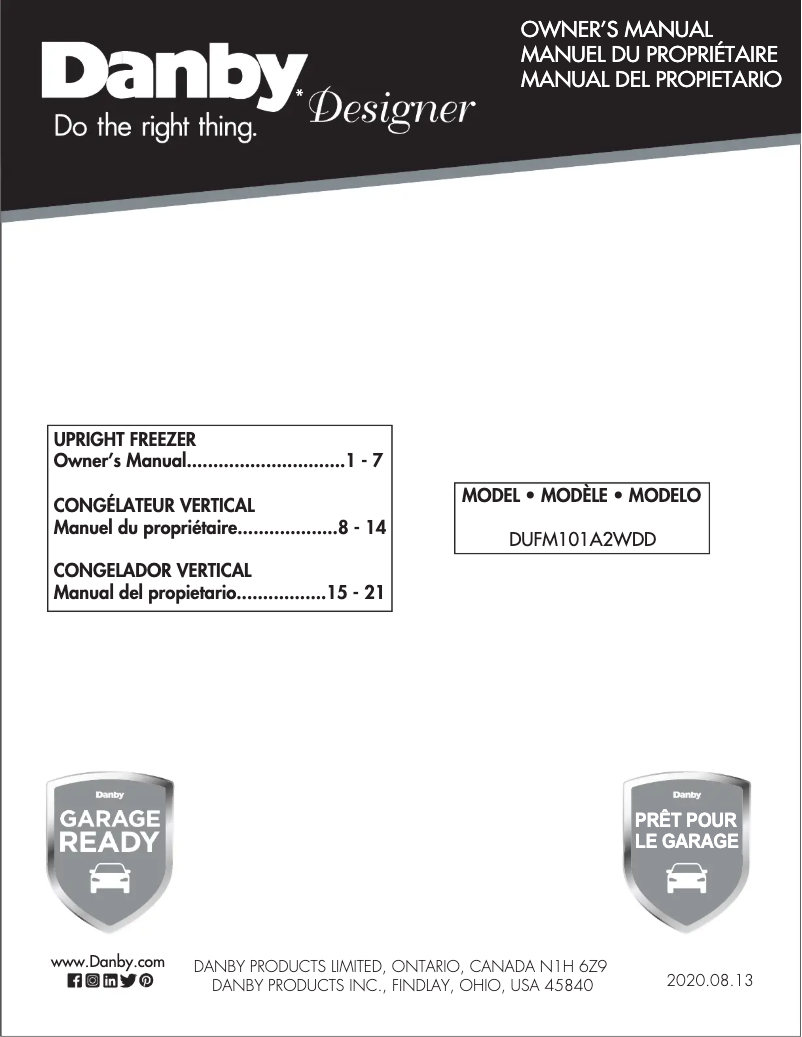 Danby* Designer
Do the right thing.

OWNER'S MANUAL
MANUEL DU PROPRIÉTAIRE
MANUAL DEL PROPIETARIO

UPRIGHT FREEZER
Owner's Manual..............................1 - 7

CONGÉLATEUR VERTICAL
Manuel du propriétaire...................8 - 14

CONGELADOR VERTICAL
Manual del propietario.................15 - 21

MODEL • MODÈLE • MODELO
DUFM101A2WDD

Danby
GARAGE READY

Danby
PRÊT POUR LE GARAGE

www.Danby.com

DANBY PRODUCTS LIMITED, ONTARIO, CANADA N1H 6Z9
DANBY PRODUCTS INC., FINDLAY, OHIO, USA 45840

2020.08.13